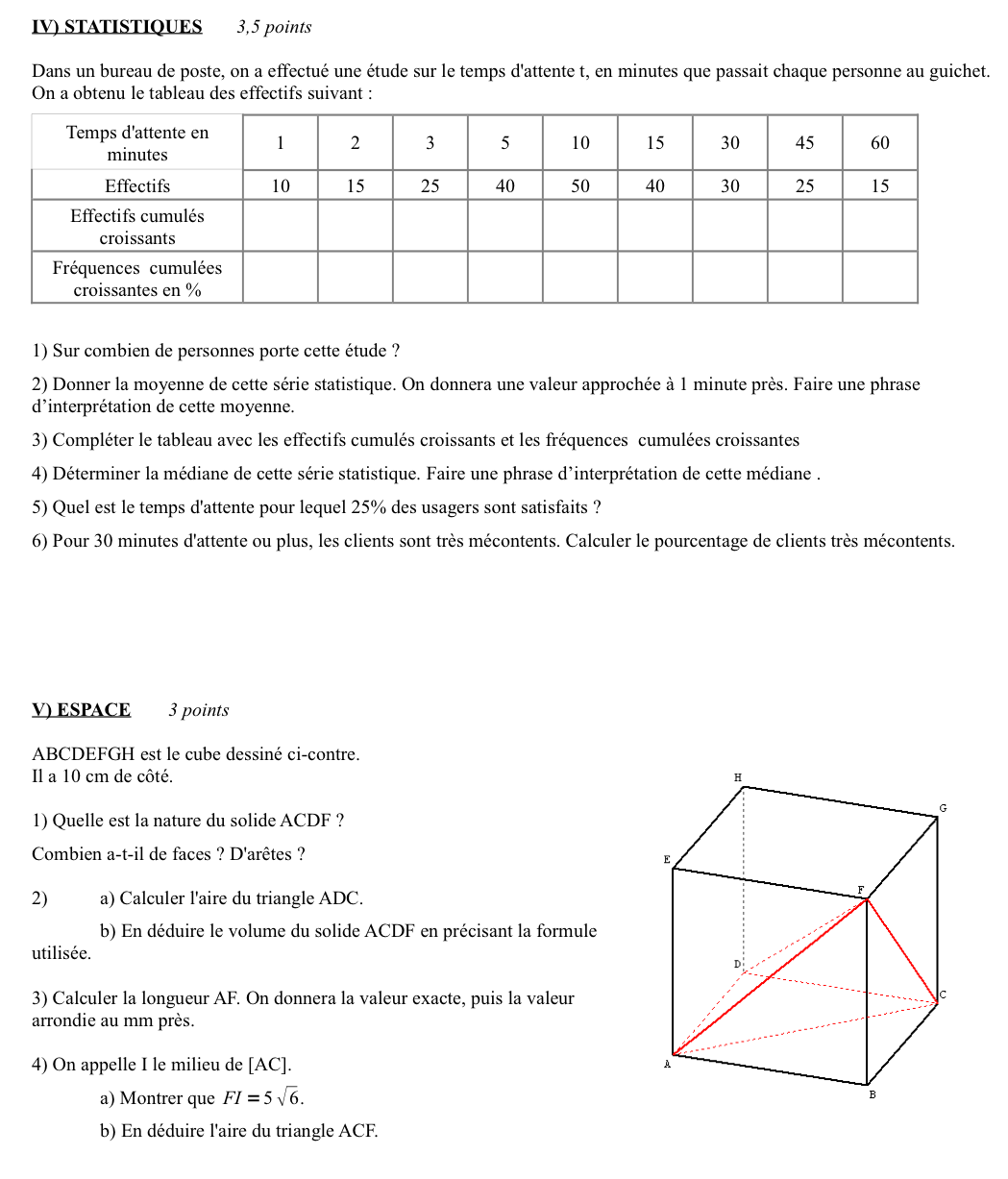 IV) STATISTIQUES 3,5 points

Dans un bureau de poste, on a effectué une étude sur le temps d'attente t, en minutes que passait chaque personne au guichet. On a obtenu le tableau des effectifs suivant :

| Temps d'attente en minutes | 1 | 2 | 3 | 5 | 10 | 15 | 30 | 45 | 60 |
|---|---|---|---|---|---|---|---|---|---|
| Effectifs | 10 | 15 | 25 | 40 | 50 | 40 | 30 | 25 | 15 |
| Effectifs cumulés croissants | | | | | | | | | |
| Fréquences cumulées croissantes en % | | | | | | | | | |

1) Sur combien de personnes porte cette étude ?

2) Donner la moyenne de cette série statistique. On donnera une valeur approchée à 1 minute près. Faire une phrase d'interprétation de cette moyenne.

3) Compléter le tableau avec les effectifs cumulés croissants et les fréquences cumulées croissantes

4) Déterminer la médiane de cette série statistique. Faire une phrase d'interprétation de cette médiane .

5) Quel est le temps d'attente pour lequel 25% des usagers sont satisfaits ?

6) Pour 30 minutes d'attente ou plus, les clients sont très mécontents. Calculer le pourcentage de clients très mécontents.

V) ESPACE 3 points

ABCDEFGH est le cube dessiné ci-contre.
Il a 10 cm de côté.

1) Quelle est la nature du solide ACDF ?

Combien a-t-il de faces ? D'arêtes ?

2) a) Calculer l'aire du triangle ADC.

b) En déduire le volume du solide ACDF en précisant la formule utilisée.

3) Calculer la longueur AF. On donnera la valeur exacte, puis la valeur arrondie au mm près.

4) On appelle I le milieu de [AC].

a) Montrer que $FI = 5\sqrt{6}$.

b) En déduire l'aire du triangle ACF.

H
G
E
F
D
C
A
B